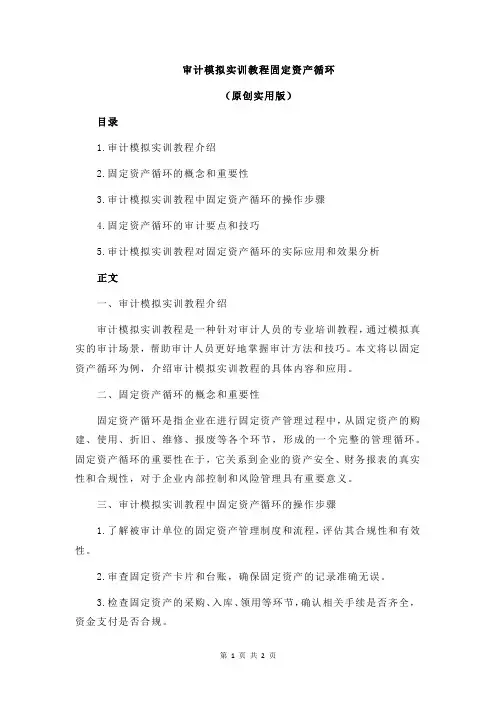 审计模拟实训教程固定资产循环

（原创实用版）

目录

1.审计模拟实训教程介绍

2.固定资产循环的概念和重要性

3.审计模拟实训教程中固定资产循环的操作步骤

4.固定资产循环的审计要点和技巧

5.审计模拟实训教程对固定资产循环的实际应用和效果分析

正文

一、审计模拟实训教程介绍

审计模拟实训教程是一种针对审计人员的专业培训教程，通过模拟真实的审计场景，帮助审计人员更好地掌握审计方法和技巧。本文将以固定资产循环为例，介绍审计模拟实训教程的具体内容和应用。

二、固定资产循环的概念和重要性

固定资产循环是指企业在进行固定资产管理过程中，从固定资产的购建、使用、折旧、维修、报废等各个环节，形成的一个完整的管理循环。固定资产循环的重要性在于，它关系到企业的资产安全、财务报表的真实性和合规性，对于企业内部控制和风险管理具有重要意义。

三、审计模拟实训教程中固定资产循环的操作步骤

1.了解被审计单位的固定资产管理制度和流程，评估其合规性和有效性。

2.审查固定资产卡片和台账，确保固定资产的记录准确无误。

3.检查固定资产的采购、入库、领用等环节，确认相关手续是否齐全，资金支付是否合规。

第 1 页 共 2 页